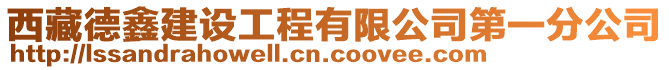 西藏德鑫建设工程有限公司第一分公司
http://lssandrahowell.cn.coovee.com